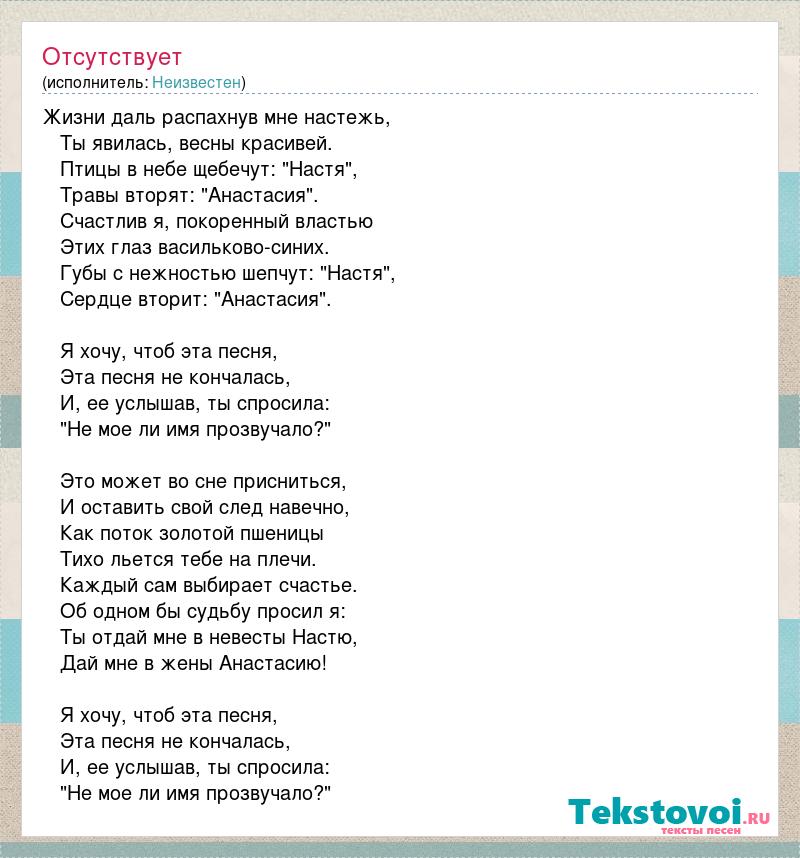 Отсутствует
(исполнитель: Неизвестен)

Жизни даль распахнув мне настежь,
Ты явилась, весны красивей.
Птицы в небе щебечут: "Настя",
Травы вторят: "Анастасия".
Счастлив я, покоренный властью
Этих глаз васильково-синих.
Губы с нежностью шепчут: "Настя",
Сердце вторит: "Анастасия".

Я хочу, чтоб эта песня,
Эта песня не кончалась,
И, ее услышав, ты спросила:
"Не мое ли имя прозвучало?"

Это может во сне присниться,
И оставить свой след навечно,
Как поток золотой пшеницы
Тихо льется тебе на плечи.
Каждый сам выбирает счастье.
Об одном бы судьбу просил я:
Ты отдай мне в невесты Настю,
Дай мне в жены Анастасию!

Я хочу, чтоб эта песня,
Эта песня не кончалась,
И, ее услышав, ты спросила:
"Не мое ли имя прозвучало?"

Tekstovoi.ru
тексты песен